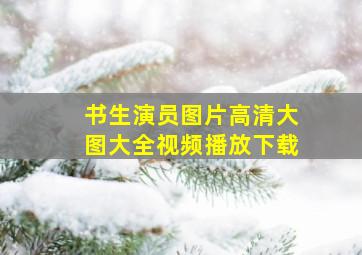 书生演员图片高清大图大全视频播放下载